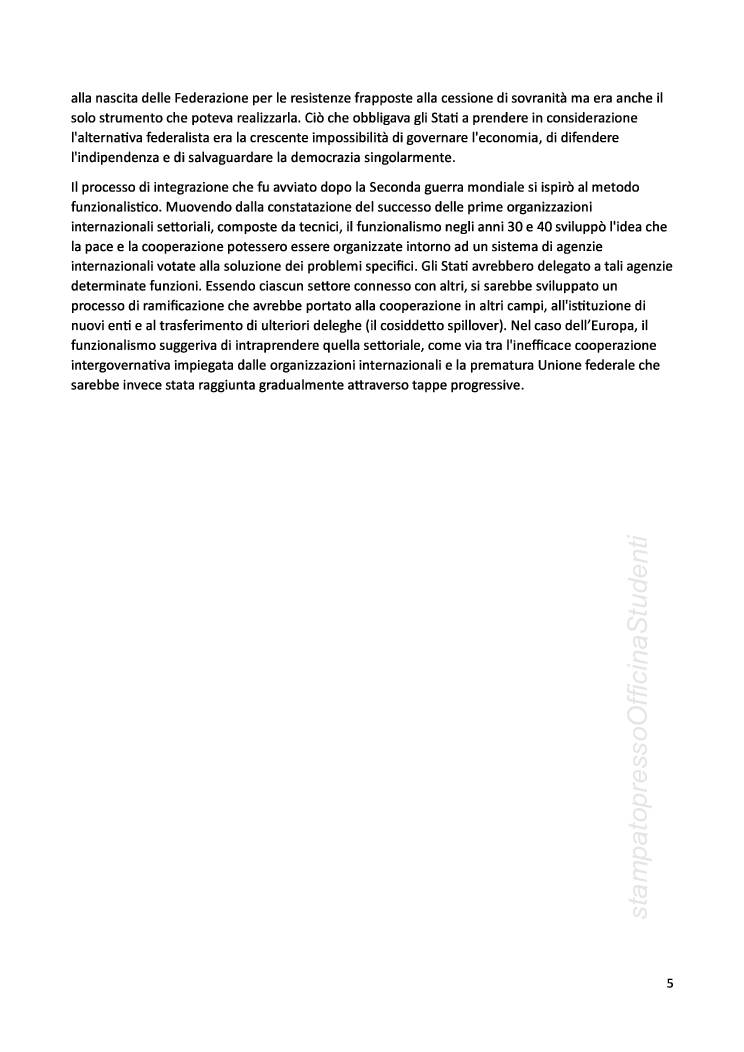 alla nascita delle Federazione per le resistenze frapposte alla cessione di sovranità ma era anche il solo strumento che poteva realizzarla. Ciò che obbligava gli Stati a prendere in considerazione l'alternativa federalista era la crescente impossibilità di governare l'economia, di difendere l'indipendenza e di salvaguardare la democrazia singolarmente.

Il processo di integrazione che fu avviato dopo la Seconda guerra mondiale si ispirò al metodo funzionalistico. Muovendo dalla constatazione del successo delle prime organizzazioni internazionali settoriali, composte da tecnici, il funzionalismo negli anni 30 e 40 sviluppò l'idea che la pace e la cooperazione potessero essere organizzate intorno ad un sistema di agenzie internazionali votate alla soluzione dei problemi specifici. Gli Stati avrebbero delegato a tali agenzie determinate funzioni. Essendo ciascun settore connesso con altri, si sarebbe sviluppato un processo di ramificazione che avrebbe portato alla cooperazione in altri campi, all'istituzione di nuovi enti e al trasferimento di ulteriori deleghe (il cosiddetto spillover). Nel caso dell'Europa, il funzionalismo suggeriva di intraprendere quella settoriale, come via tra l'inefficace cooperazione intergovernativa impiegata dalle organizzazioni internazionali e la prematura Unione federale che sarebbe invece stata raggiunta gradualmente attraverso tappe progressive.

stampatopressoOfficinaStudenti

5